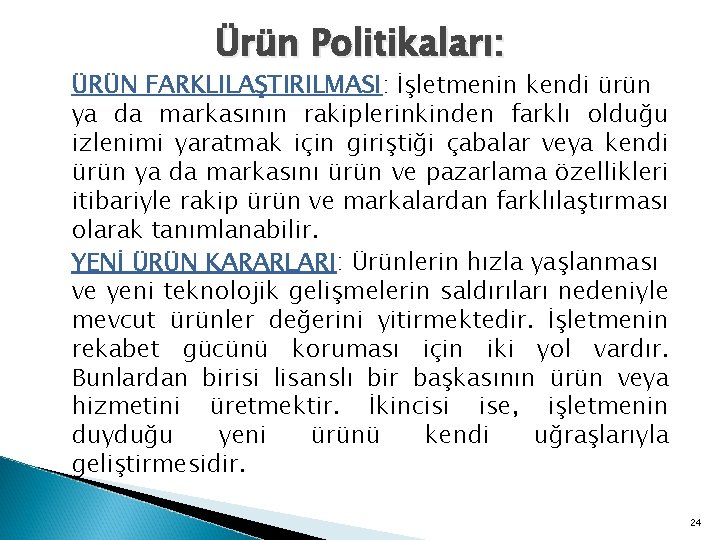 Ürün Politikaları:

ÜRÜN FARKLILAŞTIRILMASI: İşletmenin kendi ürün ya da markasının rakiplerinkinden farklı olduğu izlenimi yaratmak için giriştiği çabalar veya kendi ürün ya da markasını ürün ve pazarlama özellikleri itibariyle rakip ürün ve markalardan farklılaştırması olarak tanımlanabilir.

YENİ ÜRÜN KARARLARI: Ürünlerin hızla yaşlanması ve yeni teknolojik gelişmelerin saldırıları nedeniyle mevcut ürünler değerini yitirmektedir. İşletmenin rekabet gücünü koruması için iki yol vardır. Bunlardan birisi lisanslı bir başkasının ürün veya hizmetini üretmektir. İkincisi ise, işletmenin duyduğu yeni ürünü kendi uğraşlarıyla geliştirmesidir.

24